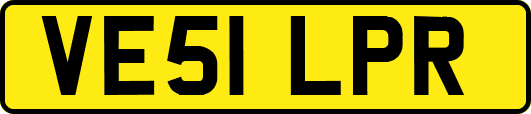 VE51 LPR